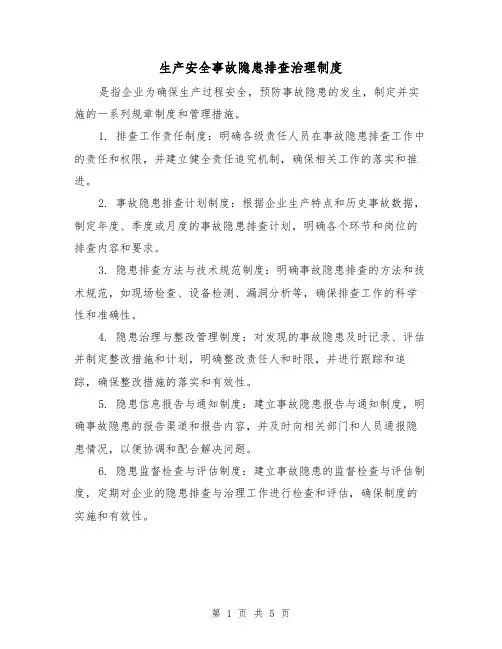 生产安全事故隐患排查治理制度

是指企业为确保生产过程安全，预防事故隐患的发生，制定并实施的一系列规章制度和管理措施。

1. 排查工作责任制度：明确各级责任人员在事故隐患排查工作中的责任和权限，并建立健全责任追究机制，确保相关工作的落实和推进。

2. 事故隐患排查计划制度：根据企业生产特点和历史事故数据，制定年度、季度或月度的事故隐患排查计划，明确各个环节和岗位的排查内容和要求。

3. 隐患排查方法与技术规范制度：明确事故隐患排查的方法和技术规范，如现场检查、设备检测、漏洞分析等，确保排查工作的科学性和准确性。

4. 隐患治理与整改管理制度：对发现的事故隐患及时记录、评估并制定整改措施和计划，明确整改责任人和时限，并进行跟踪和追踪，确保整改措施的落实和有效性。

5. 隐患信息报告与通知制度：建立事故隐患报告与通知制度，明确事故隐患的报告渠道和报告内容，并及时向相关部门和人员通报隐患情况，以便协调和配合解决问题。

6. 隐患监督检查与评估制度：建立事故隐患的监督检查与评估制度，定期对企业的隐患排查与治理工作进行检查和评估，确保制度的实施和有效性。

第 1 页 共 5 页